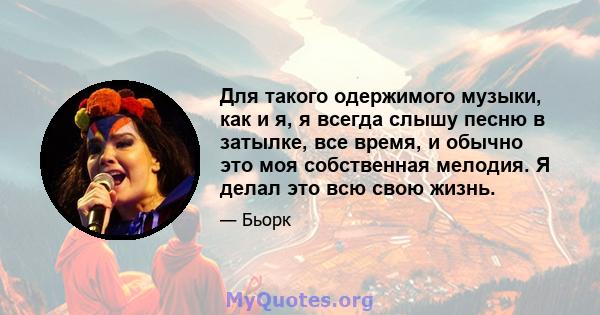 Для такого одержимого музыки, как и я, я всегда слышу песню в затылке, все время, и обычно это моя собственная мелодия. Я делал это всю свою жизнь.

— Бьорк

MyQuotes.org